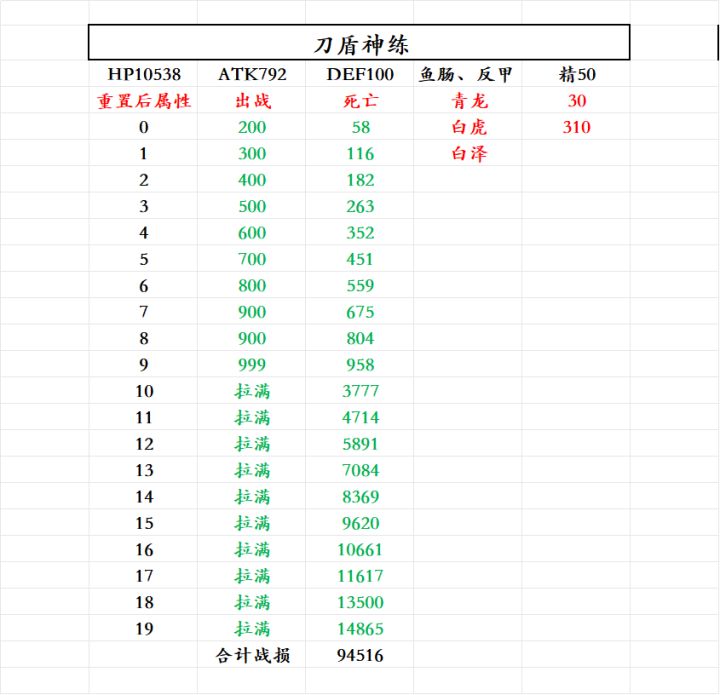 刀盾神练

| HP10538 | ATK792 | DEF100 | 鱼肠、反甲 | 精50 |
|---|---|---|---|---|
| 重置后属性 | 出战 | 死亡 | 青龙 | 30 |
| 0 | 200 | 58 | 白虎 | 310 |
| 1 | 300 | 116 | 白泽 | |
| 2 | 400 | 182 | | |
| 3 | 500 | 263 | | |
| 4 | 600 | 352 | | |
| 5 | 700 | 451 | | |
| 6 | 800 | 559 | | |
| 7 | 900 | 675 | | |
| 8 | 900 | 804 | | |
| 9 | 999 | 958 | | |
| 10 | 拉满 | 3777 | | |
| 11 | 拉满 | 4714 | | |
| 12 | 拉满 | 5891 | | |
| 13 | 拉满 | 7084 | | |
| 14 | 拉满 | 8369 | | |
| 15 | 拉满 | 9620 | | |
| 16 | 拉满 | 10661 | | |
| 17 | 拉满 | 11617 | | |
| 18 | 拉满 | 13500 | | |
| 19 | 拉满 | 14865 | | |
| | 合计战损 | 94516 | | |